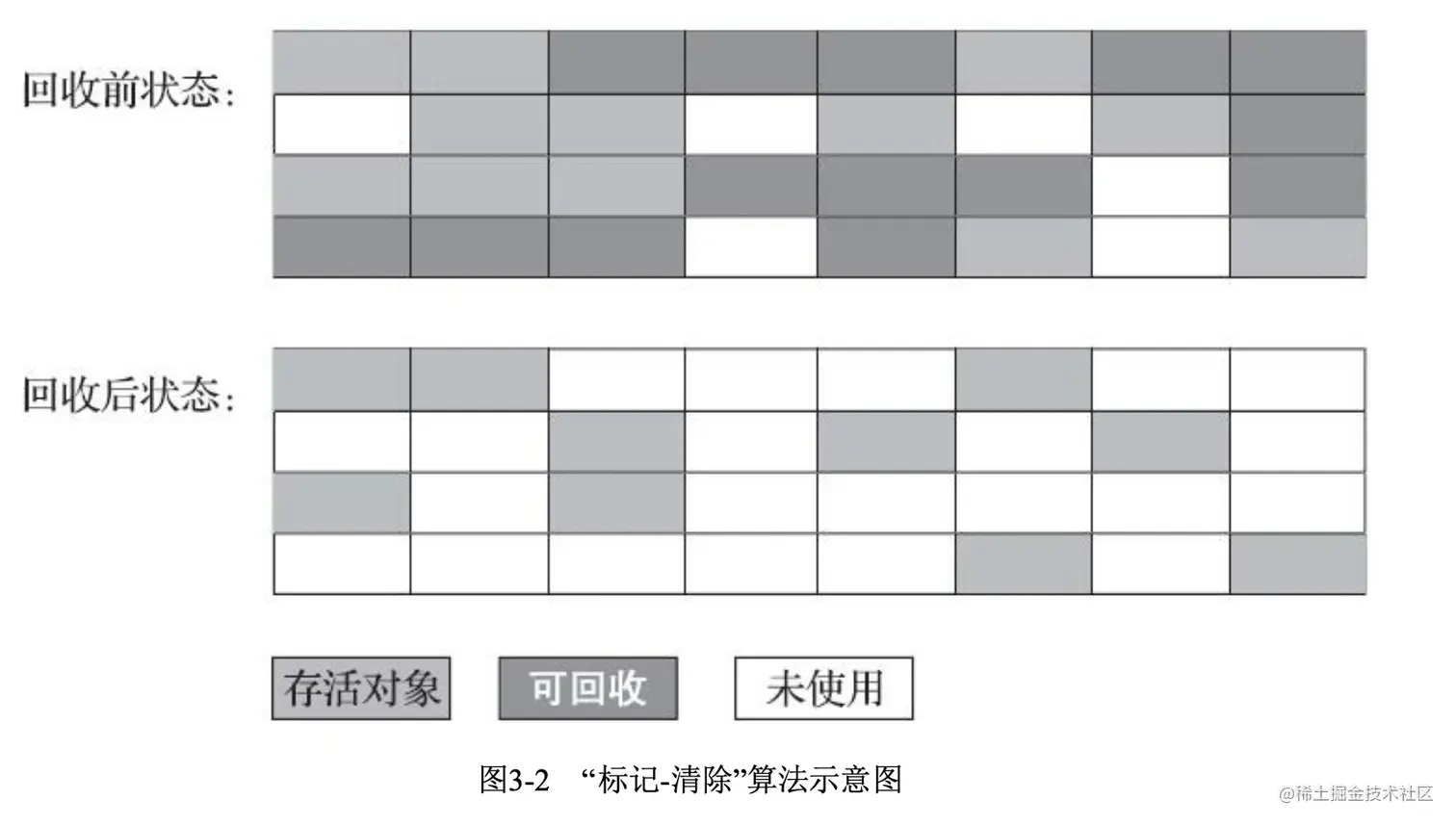 回收前状态:

回收后状态:

存活对象　可回收　未使用

图3-2　“标记-清除”算法示意图

@稀土掘金技术社区